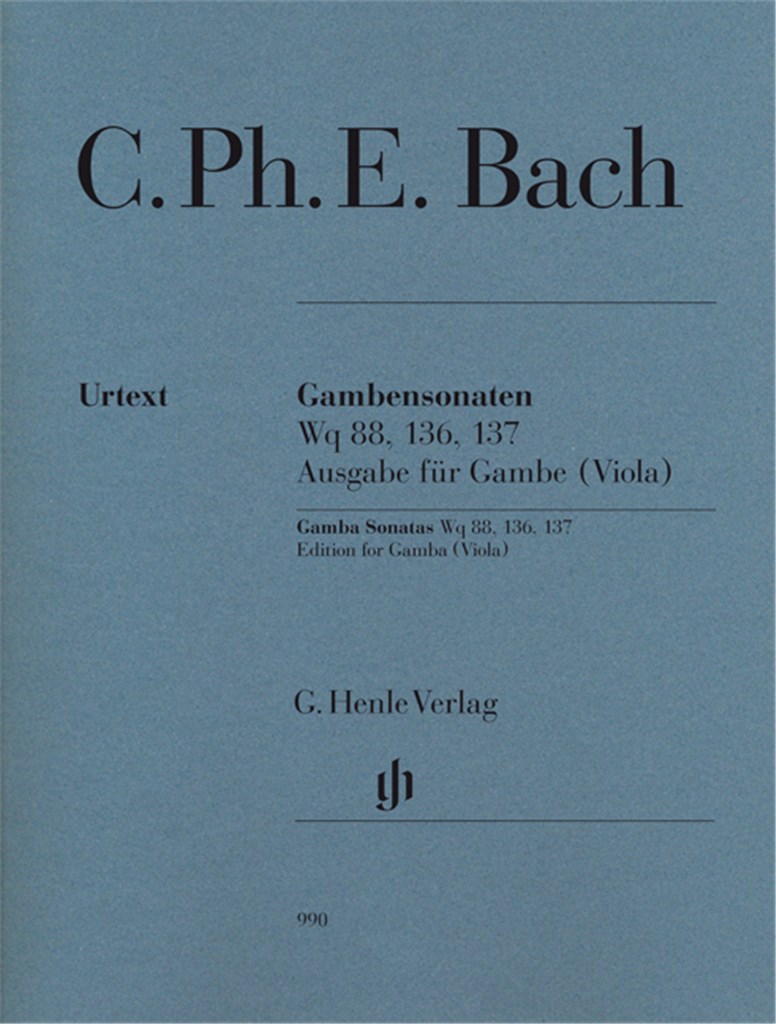 C. Ph. E. Bach

Urtext

Gambensonaten
Wq 88, 136, 137
Ausgabe für Gambe (Viola)

Gamba Sonatas Wq 88, 136, 137
Edition for Gamba (Viola)

G. Henle Verlag

gh

990